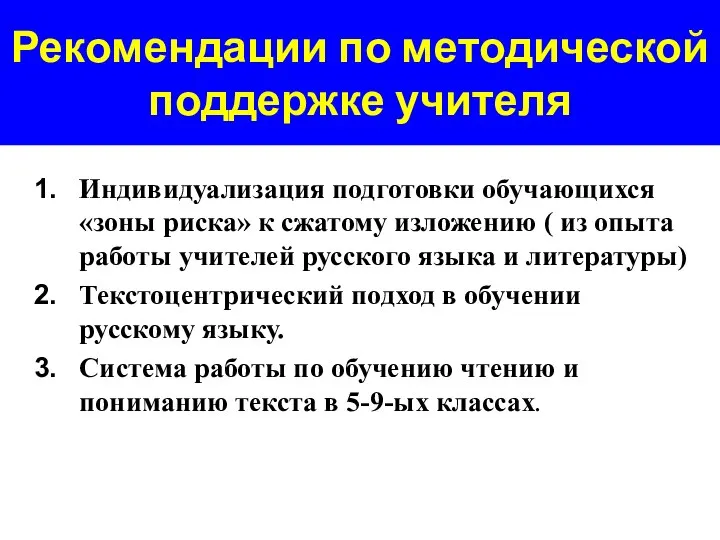 Рекомендации по методической поддержке учителя

1. Индивидуализация подготовки обучающихся «зоны риска» к сжатому изложению ( из опыта работы учителей русского языка и литературы)
2. Текстоцентрический подход в обучении русскому языку.
3. Система работы по обучению чтению и пониманию текста в 5-9-ых классах.